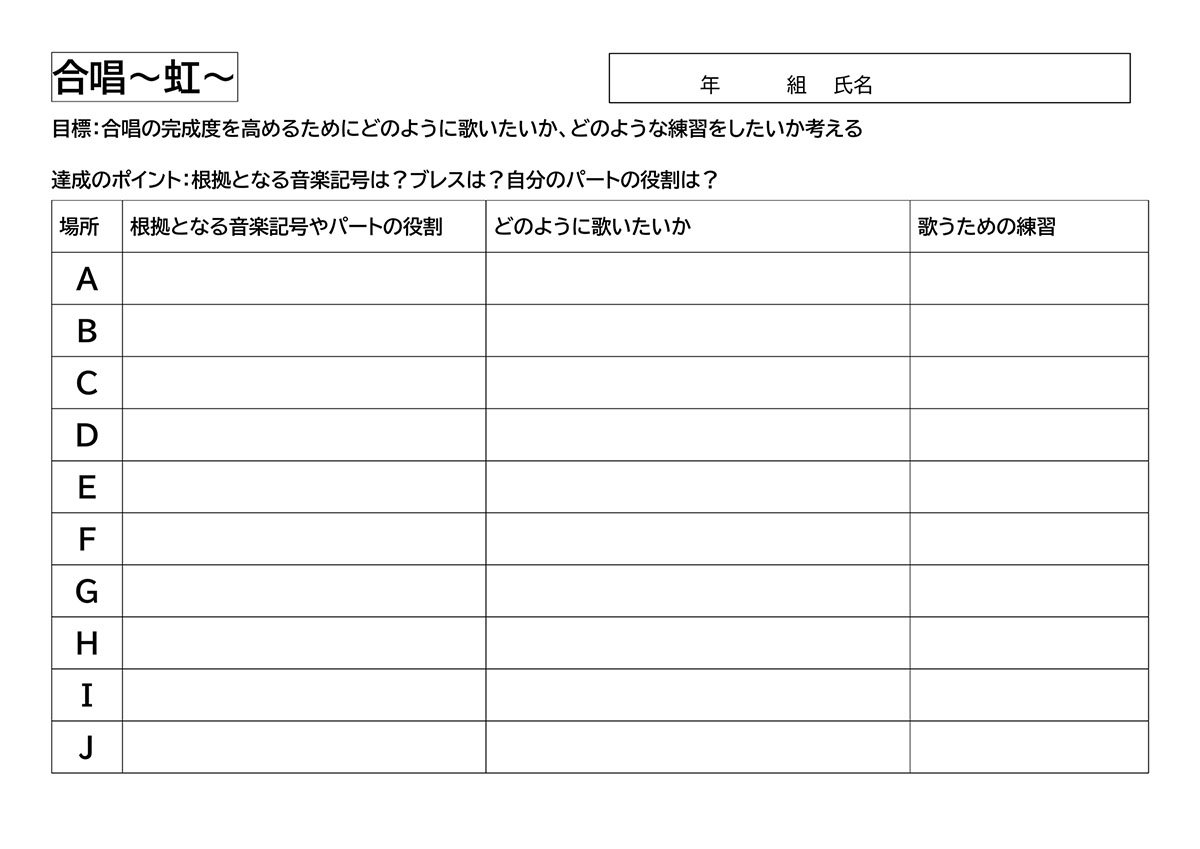 合唱～虹～

年　組　氏名

目標：合唱の完成度を高めるためにどのように歌いたいか、どのような練習をしたいか考える

達成のポイント：根拠となる音楽記号は？ブレスは？自分のパートの役割は？

| 場所 | 根拠となる音楽記号やパートの役割 | どのように歌いたいか | 歌うための練習 |
|---|---|---|---|
| A | | | |
| B | | | |
| C | | | |
| D | | | |
| E | | | |
| F | | | |
| G | | | |
| H | | | |
| I | | | |
| J | | | |